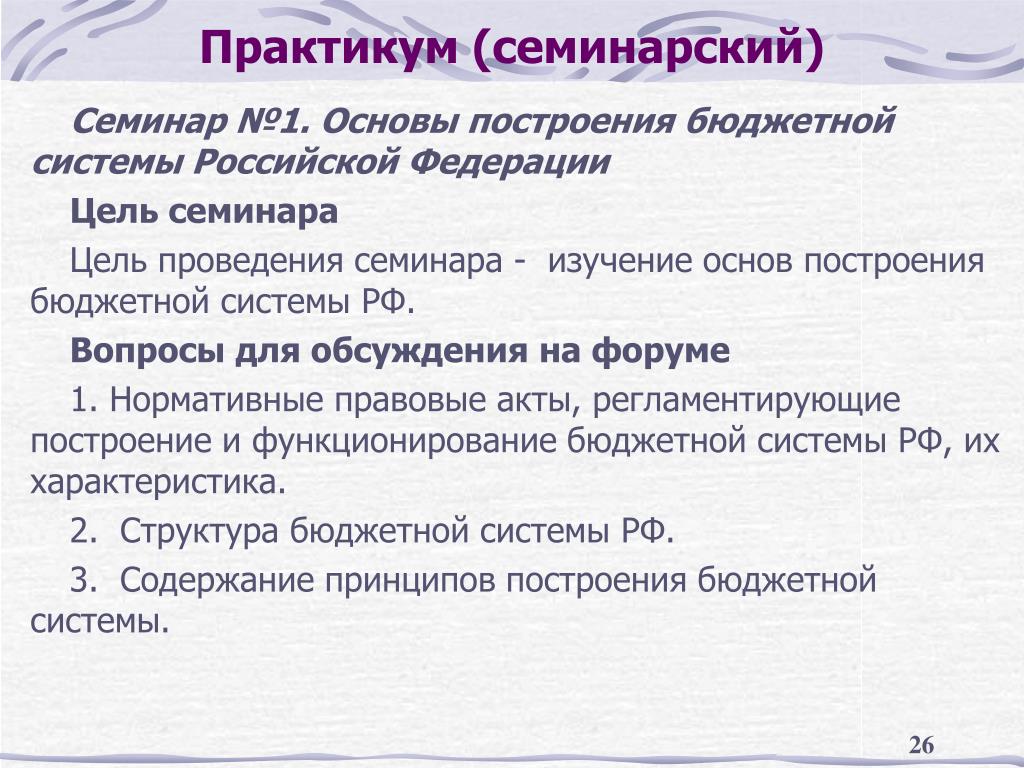 Практикум (семинарский)

Семинар №1. Основы построения бюджетной системы Российской Федерации

Цель семинара

Цель проведения семинара -  изучение основ построения бюджетной системы РФ.

Вопросы для обсуждения на форуме

1. Нормативные правовые акты, регламентирующие построение и функционирование бюджетной системы РФ, их характеристика.

2.  Структура бюджетной системы РФ.

3.  Содержание принципов построения бюджетной системы.

26